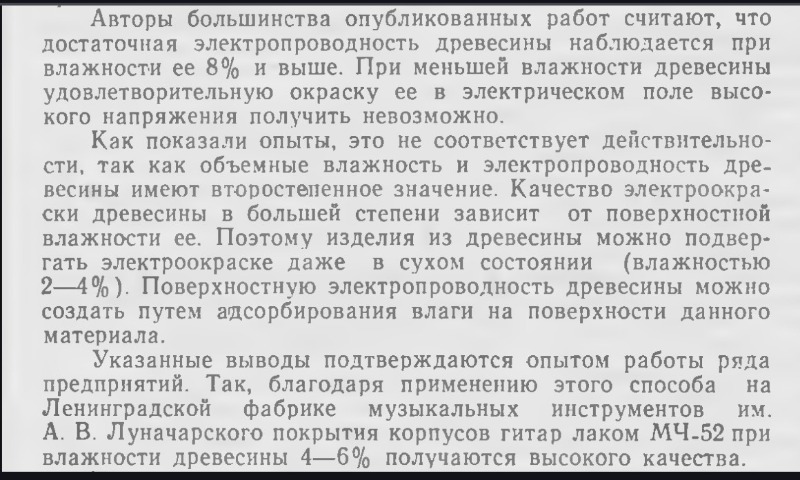 Авторы большинства опубликованных работ считают, что достаточная электропроводность древесины наблюдается при влажности ее 8% и выше. При меньшей влажности древесины удовлетворительную окраску ее в электрическом поле высокого напряжения получить невозможно.

Как показали опыты, это не соответствует действительности, так как объемные влажность и электропроводность древесины имеют второстепенное значение. Качество электроокраски древесины в большей степени зависит от поверхностной влажности ее. Поэтому изделия из древесины можно подвергать электроокраске даже в сухом состоянии (влажностью 2—4%). Поверхностную электропроводность древесины можно создать путем адсорбирования влаги на поверхности данного материала.

Указанные выводы подтверждаются опытом работы ряда предприятий. Так, благодаря применению этого способа на Ленинградской фабрике музыкальных инструментов им. А. В. Луначарского покрытия корпусов гитар лаком МЧ-52 при влажности древесины 4—6% получаются высокого качества.